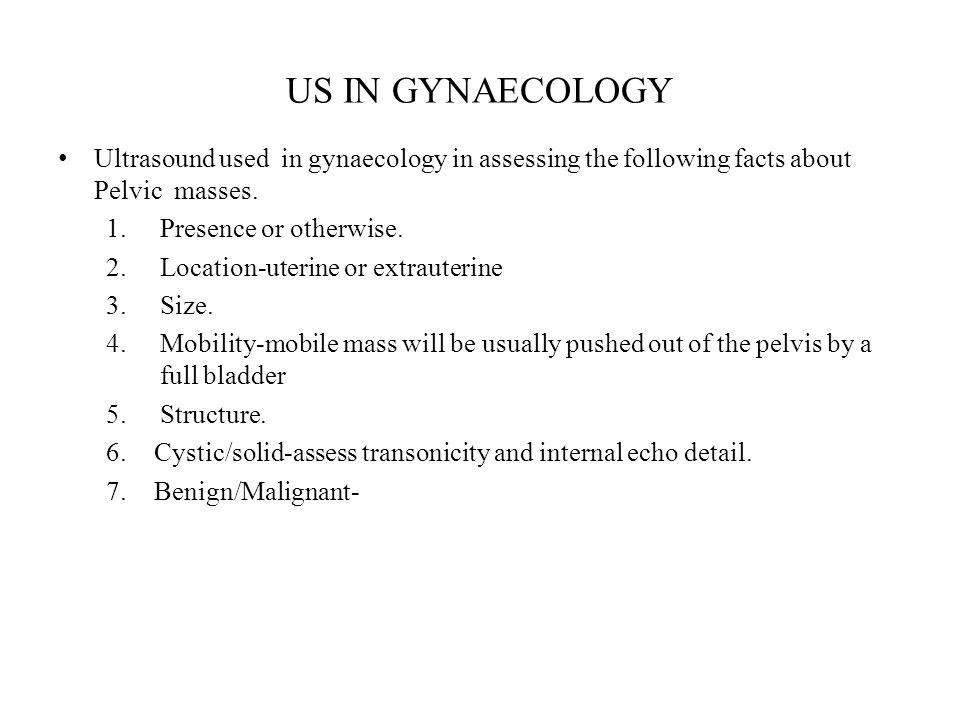 US IN GYNAECOLOGY

• Ultrasound used in gynaecology in assessing the following facts about Pelvic masses.

1. Presence or otherwise.
2. Location-uterine or extrauterine
3. Size.
4. Mobility-mobile mass will be usually pushed out of the pelvis by a full bladder
5. Structure.
6. Cystic/solid-assess transonicity and internal echo detail.
7. Benign/Malignant-